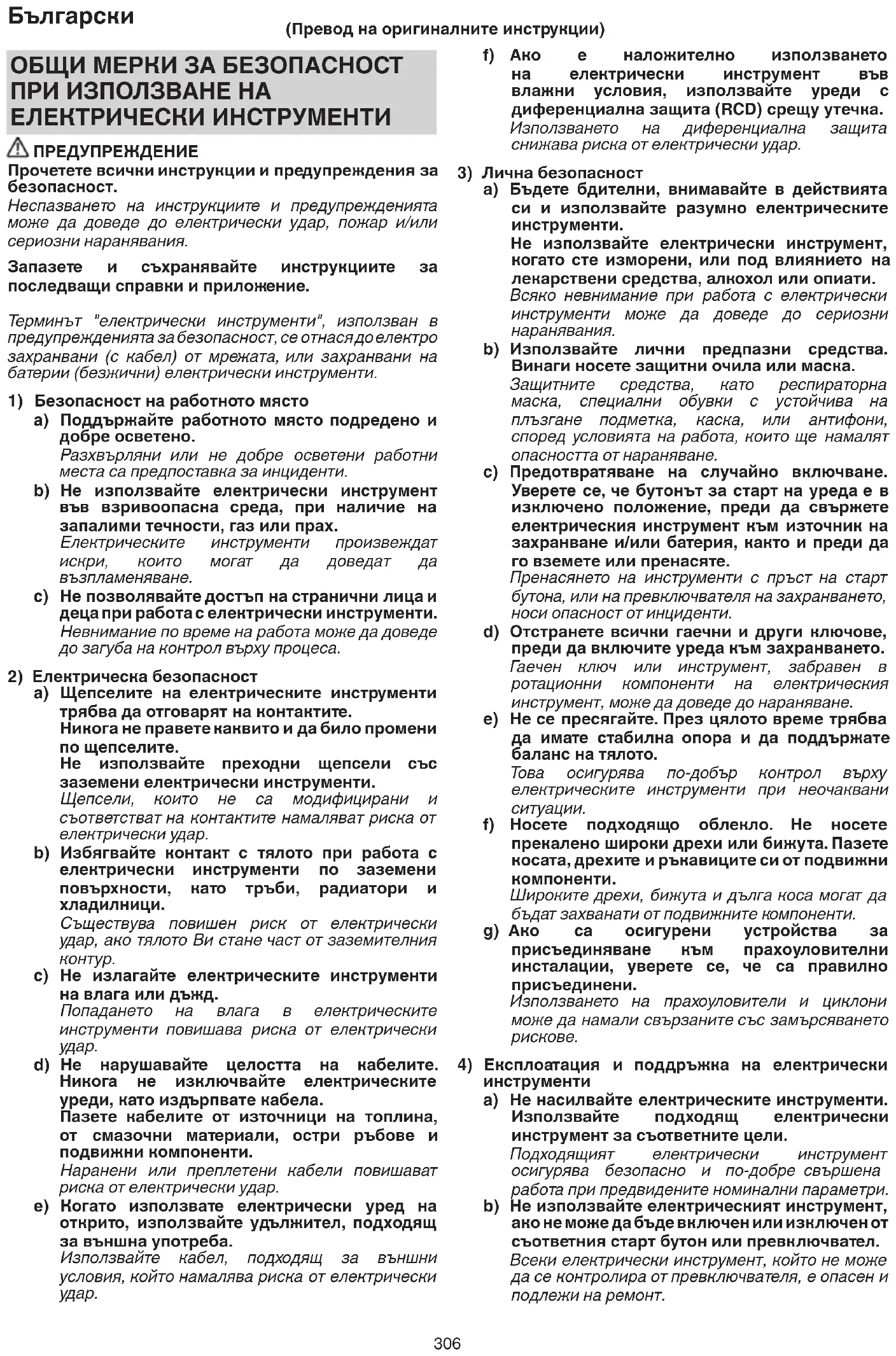 Български

(Превод на оригиналните инструкции)

ОБЩИ МЕРКИ ЗА БЕЗОПАСНОСТ ПРИ ИЗПОЛЗВАНЕ НА ЕЛЕКТРИЧЕСКИ ИНСТРУМЕНТИ

ПРЕДУПРЕЖДЕНИЕ

Прочетете всички инструкции и предупреждения за безопасност.
Неспазването на инструкциите и предупрежденията може да доведе до електрически удар, пожар и/или сериозни наранявания.

Запазете и съхранявайте инструкциите за последващи справки и приложение.

Терминът "електрически инструменти", използван в предупрежденията за безопасност, се отнася до електро захранвани (с кабел) от мрежата, или захранвани на батерии (безжични) електрически инструменти.

1) Безопасност на работното място
a) Поддържайте работното място подредено и добре осветено.
Разхвърляни или не добре осветени работни места са предпоставка за инциденти.
b) Не използвайте електрически инструмент във взривоопасна среда, при наличие на запалими течности, газ или прах.
Електрическите инструменти произвеждат искри, които могат да доведат да възпламеняване.
c) Не позволявайте достъп на странични лица и деца при работа с електрически инструменти.
Невнимание по време на работа може да доведе до загуба на контрол върху процеса.

2) Електрическа безопасност
a) Щепселите на електрическите инструменти трябва да отговарят на контактите.
Никога не правете каквито и да било промени по щепселите.
Не използвайте преходни щепсели със заземени електрически инструменти.
Щепсели, които не са модифицирани и съответстват на контактите намаляват риска от електрически удар.
b) Избягвайте контакт с тялото при работа с електрически инструменти по заземени повърхности, като тръби, радиатори и хладилници.
Съществува повишен риск от електрически удар, ако тялото Ви стане част от заземителния контур.
c) Не излагайте електрическите инструменти на влага или дъжд.
Попадането на влага в електрическите инструменти повишава риска от електрически удар.
d) Не нарушавайте целостта на кабелите. Никога не изключвайте електрическите уреди, като издърпвате кабела.
Пазете кабелите от източници на топлина, от смазочни материали, остри ръбове и подвижни компоненти.
Наранени или преплетени кабели повишават риска от електрически удар.
e) Когато използвате електрически уред на открито, използвайте удължител, подходящ за външна употреба.
Използвайте кабел, подходящ за външни условия, който намалява риска от електрически удар.
f) Ако е наложително използването на електрически инструмент във влажни условия, използвайте уреди с диференциална защита (RCD) срещу утечка.
Използването на диференциална защита снижава риска от електрически удар.

3) Лична безопасност
a) Бъдете бдителни, внимавайте в действията си и използвайте разумно електрическите инструменти.
Не използвайте електрически инструмент, когато сте изморени, или под влиянието на лекарствени средства, алкохол или опиати.
Всяко невнимание при работа с електрически инструменти може да доведе до сериозни наранявания.
b) Използвайте лични предпазни средства. Винаги носете защитни очила или маска.
Защитните средства, като респираторна маска, специални обувки с устойчива на плъзгане подметка, каска, или антифони, според условията на работа, които ще намалят опасността от нараняване.
c) Предотвратяване на случайно включване. Уверете се, че бутонът за старт на уреда е в изключено положение, преди да свържете електрическия инструмент към източник на захранване и/или батерия, както и преди да го вземете или пренасяте.
Пренасянето на инструменти с пръст на старт бутона, или на превключвателя на захранването, носи опасност от инциденти.
d) Отстранете всички гаечни и други ключове, преди да включите уреда към захранването.
Гаечен ключ или инструмент, забравен в ротационни компоненти на електрическия инструмент, може да доведе до нараняване.
e) Не се пресягайте. През цялото време трябва да имате стабилна опора и да поддържате баланс на тялото.
Това осигурява по-добър контрол върху електрическите инструменти при неочаквани ситуации.
f) Носете подходящо облекло. Не носете прекалено широки дрехи или бижута. Пазете косата, дрехите и ръкавиците си от подвижни компоненти.
Широките дрехи, бижута и дълга коса могат да бъдат захванати от подвижните компоненти.
g) Ако са осигурени устройства за присъединяване към прахоуловителни инсталации, уверете се, че са правилно присъединени.
Използването на прахоуловители и циклони може да намали свързаните със замърсяването рискове.

4) Експлоатация и поддръжка на електрически инструменти
a) Не насилвайте електрическите инструменти. Използвайте подходящ електрически инструмент за съответните цели.
Подходящият електрически инструмент осигурява безопасно и по-добре свършена работа при предвидените номинални параметри.
b) Не използвайте електрическият инструмент, ако не може да бъде включен или изключен от съответния старт бутон или превключвател.
Всеки електрически инструмент, който не може да се контролира от превключвателя, е опасен и подлежи на ремонт.

306